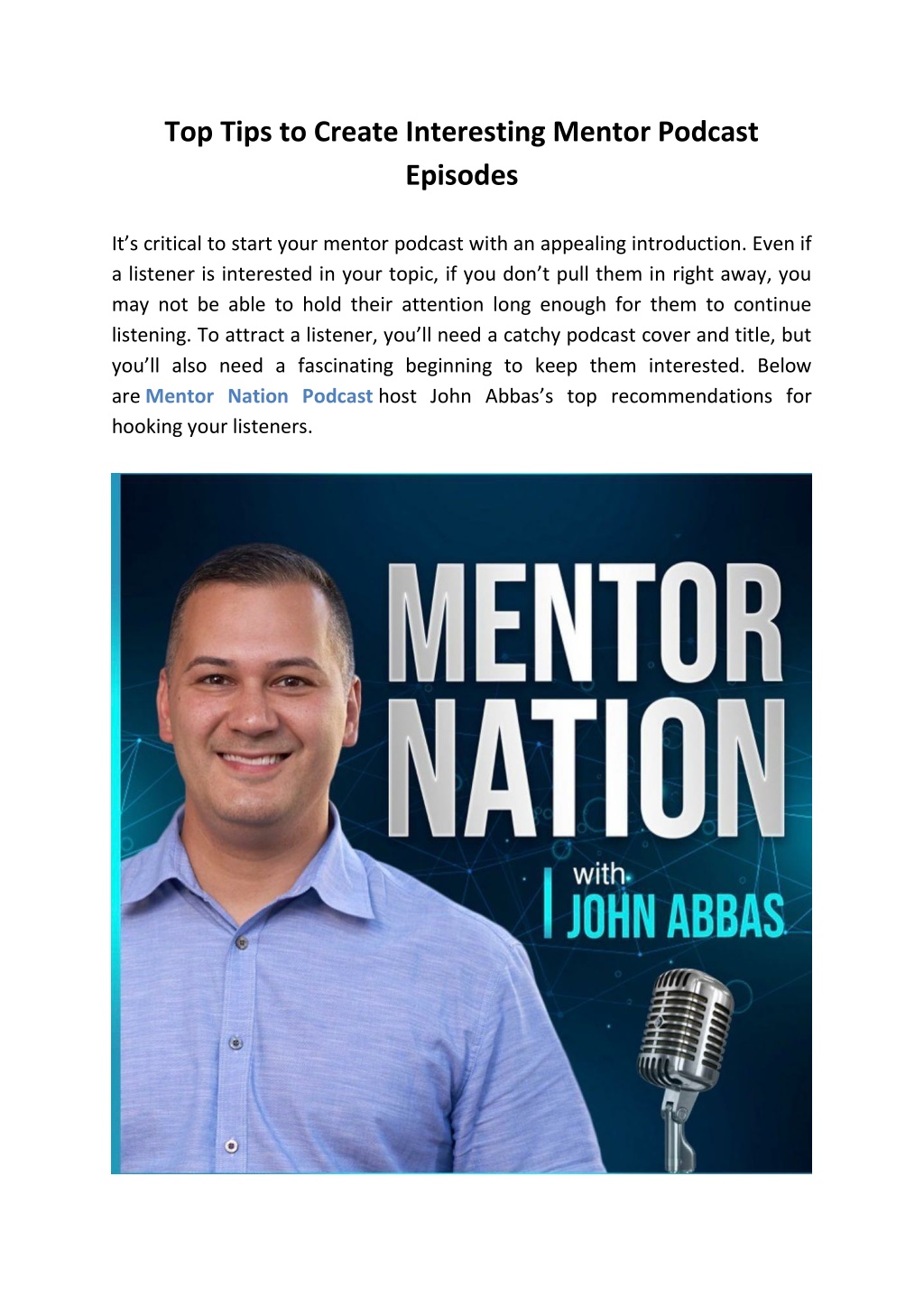 Top Tips to Create Interesting Mentor Podcast Episodes

It’s critical to start your mentor podcast with an appealing introduction. Even if a listener is interested in your topic, if you don’t pull them in right away, you may not be able to hold their attention long enough for them to continue listening. To attract a listener, you’ll need a catchy podcast cover and title, but you’ll also need a fascinating beginning to keep them interested. Below are Mentor Nation Podcast host John Abbas’s top recommendations for hooking your listeners.

MENTOR NATION

with JOHN ABBAS